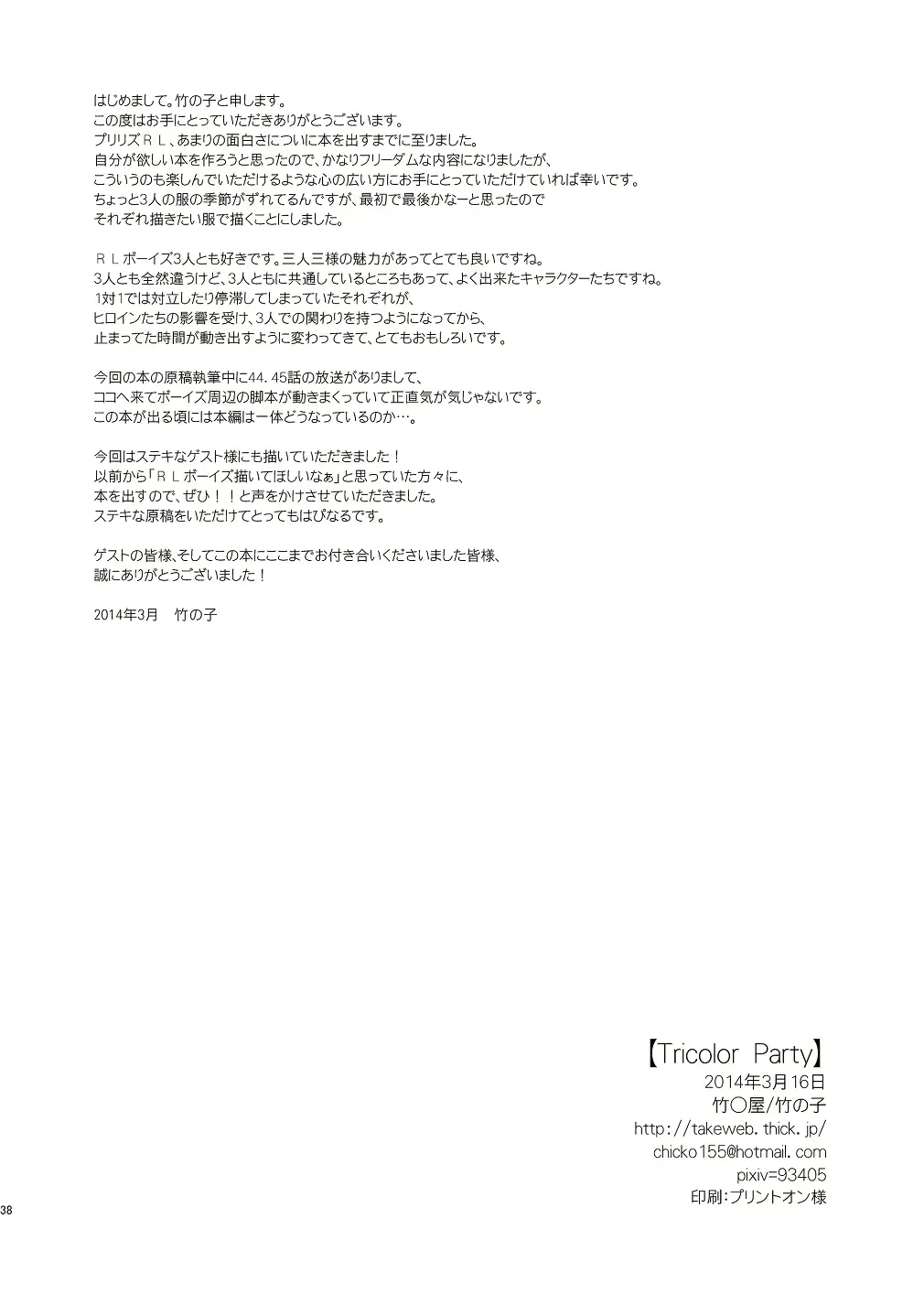 はじめまして。竹の子と申します。
この度はお手にとっていただきありがとうございます。
プリリズＲＬ、あまりの面白さについに本を出すまでに至りました。
自分が欲しい本を作ろうと思ったので、かなりフリーダムな内容になりましたが、
こういうのも楽しんでいただけるような心の広い方にお手にとっていただけていれば幸いです。
ちょっと3人の服の季節がずれてるんですが、最初で最後かなーと思ったので
それぞれ描きたい服で描くことにしました。

ＲＬボーイズ3人とも好きです。三人三様の魅力があってとても良いですね。
3人とも全然違うけど、3人ともに共通しているところもあって、よく出来たキャラクターたちですね。
1対1では対立したり停滞してしまっていたそれぞれが、
ヒロインたちの影響を受け、3人での関わりを持つようになってから、
止まってた時間が動き出すように変わってきて、とてもおもしろいです。

今回の本の原稿執筆中に44.45話の放送がありまして、
ココへ来てボーイズ周辺の脚本が動きまくっていて正直気が気じゃないです。
この本が出る頃には本編は一体どうなっているのか…。

今回はステキなゲスト様にも描いていただきました！
以前から「ＲＬボーイズ描いてほしいなぁ」と思っていた方々に、
本を出すので、ぜひ！！と声をかけさせていただきました。
ステキな原稿をいただけてとってもはぴなるです。

ゲストの皆様、そしてこの本にここまでお付き合いくださいました皆様、
誠にありがとうございました！

2014年3月　竹の子

【Tricolor Party】
2014年3月16日
竹○屋/竹の子
http://takeweb.thick.jp/
chicko155@hotmail.com
pixiv=93405
印刷:プリントオン様

38